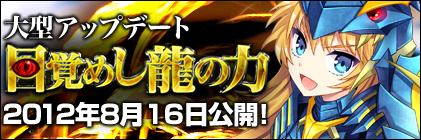 大型アップデート
目覚めし龍の力
2012年8月16日公開!